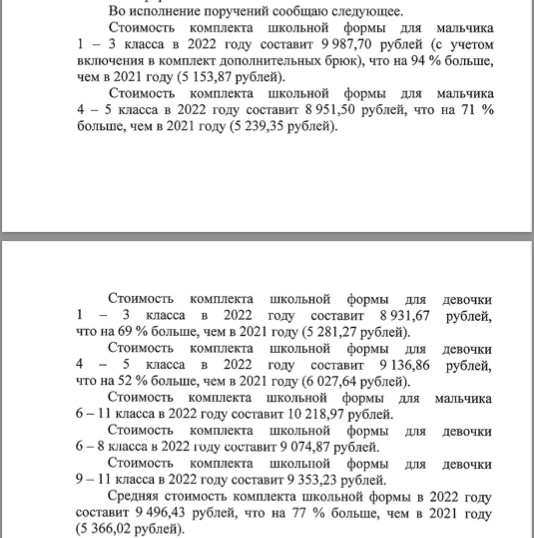 Во исполнение поручений сообщаю следующее.

Стоимость комплекта школьной формы для мальчика 1 – 3 класса в 2022 году составит 9 987,70 рублей (с учетом включения в комплект дополнительных брюк), что на 94 % больше, чем в 2021 году (5 153,87 рублей).

Стоимость комплекта школьной формы для мальчика 4 – 5 класса в 2022 году составит 8 951,50 рублей, что на 71 % больше, чем в 2021 году (5 239,35 рублей).

Стоимость комплекта школьной формы для девочки 1 – 3 класса в 2022 году составит 8 931,67 рублей, что на 69 % больше, чем в 2021 году (5 281,27 рублей).

Стоимость комплекта школьной формы для девочки 4 – 5 класса в 2022 году составит 9 136,86 рублей, что на 52 % больше, чем в 2021 году (6 027,64 рублей).

Стоимость комплекта школьной формы для мальчика 6 – 11 класса в 2022 году составит 10 218,97 рублей.

Стоимость комплекта школьной формы для девочки 6 – 8 класса в 2022 году составит 9 074,87 рублей.

Стоимость комплекта школьной формы для девочки 9 – 11 класса в 2022 году составит 9 353,23 рублей.

Средняя стоимость комплекта школьной формы в 2022 году составит 9 496,43 рублей, что на 77 % больше, чем в 2021 году (5 366,02 рублей).